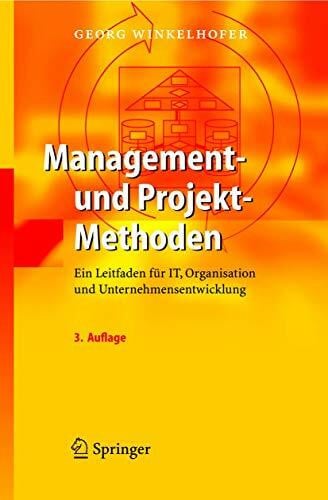 GEORG WINKELHOFER

Management- und Projekt-Methoden

Ein Leitfaden für IT, Organisation und Unternehmensentwicklung

3. Auflage

Springer